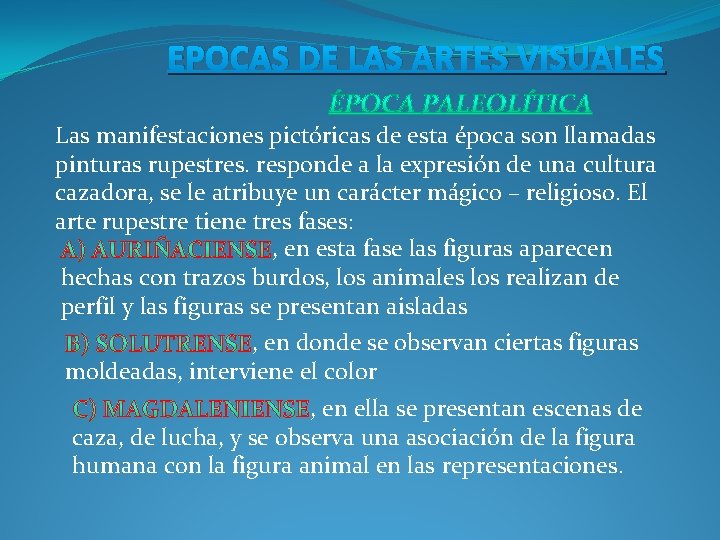 EPOCAS DE LAS ARTES VISUALES

ÉPOCA PALEOLÍTICA

Las manifestaciones pictóricas de esta época son llamadas pinturas rupestres. responde a la expresión de una cultura cazadora, se le atribuye un carácter mágico – religioso. El arte rupestre tiene tres fases:

A) AURIÑACIENSE, en esta fase las figuras aparecen hechas con trazos burdos, los animales los realizan de perfil y las figuras se presentan aisladas

B) SOLUTRENSE, en donde se observan ciertas figuras moldeadas, interviene el color

C) MAGDALENIENSE, en ella se presentan escenas de caza, de lucha, y se observa una asociación de la figura humana con la figura animal en las representaciones.